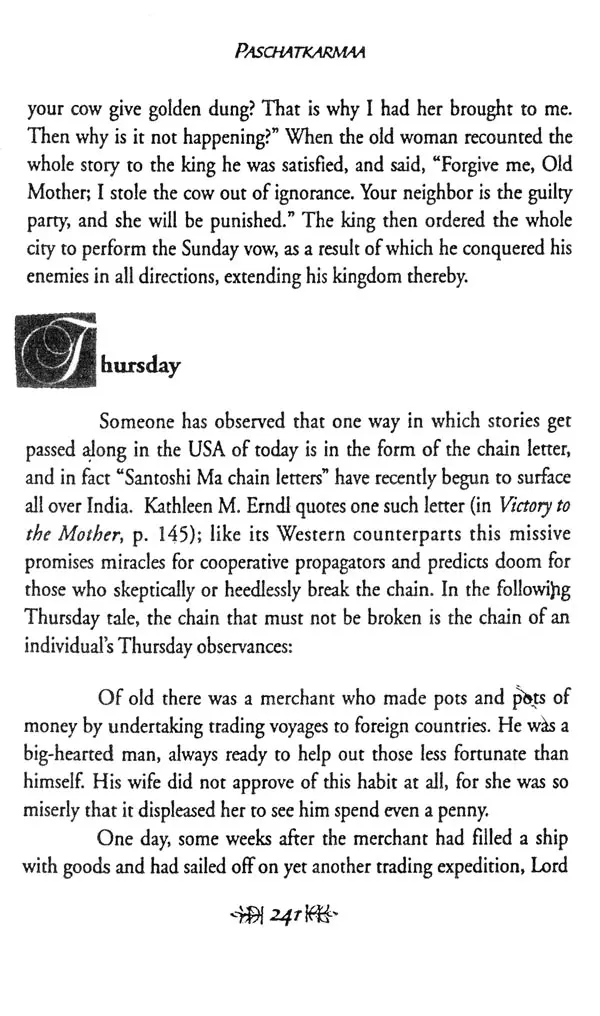 PASCHATKARMAA

your cow give golden dung? That is why I had her brought to me. Then why is it not happening?" When the old woman recounted the whole story to the king he was satisfied, and said, "Forgive me, Old Mother; I stole the cow out of ignorance. Your neighbor is the guilty party, and she will be punished." The king then ordered the whole city to perform the Sunday vow, as a result of which he conquered his enemies in all directions, extending his kingdom thereby.

Thursday

Someone has observed that one way in which stories get passed along in the USA of today is in the form of the chain letter, and in fact "Santoshi Ma chain letters" have recently begun to surface all over India. Kathleen M. Erndl quotes one such letter (in Victory to the Mother, p. 145); like its Western counterparts this missive promises miracles for cooperative propagators and predicts doom for those who skeptically or heedlessly break the chain. In the following Thursday tale, the chain that must not be broken is the chain of an individual's Thursday observances:

Of old there was a merchant who made pots and pots of money by undertaking trading voyages to foreign countries. He was a big-hearted man, always ready to help out those less fortunate than himself. His wife did not approve of this habit at all, for she was so miserly that it displeased her to see him spend even a penny.

One day, some weeks after the merchant had filled a ship with goods and had sailed off on yet another trading expedition, Lord

241